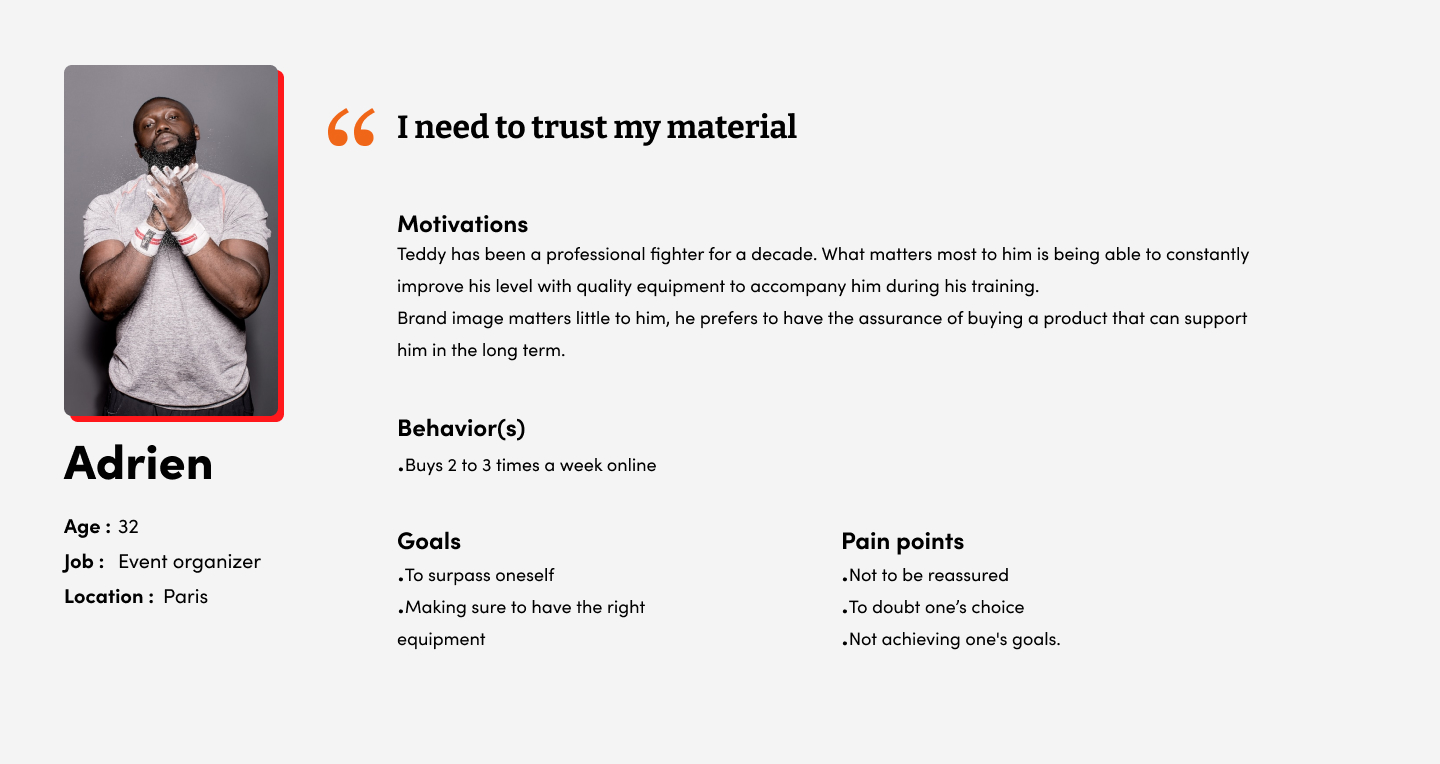 Adrien

Age : 32
Job : Event organizer
Location : Paris

“ I need to trust my material

Motivations
Teddy has been a professional fighter for a decade. What matters most to him is being able to constantly improve his level with quality equipment to accompany him during his training.
Brand image matters little to him, he prefers to have the assurance of buying a product that can support him in the long term.

Behavior(s)
.Buys 2 to 3 times a week online

Goals
.To surpass oneself
.Making sure to have the right equipment

Pain points
.Not to be reassured
.To doubt one’s choice
.Not achieving one's goals.